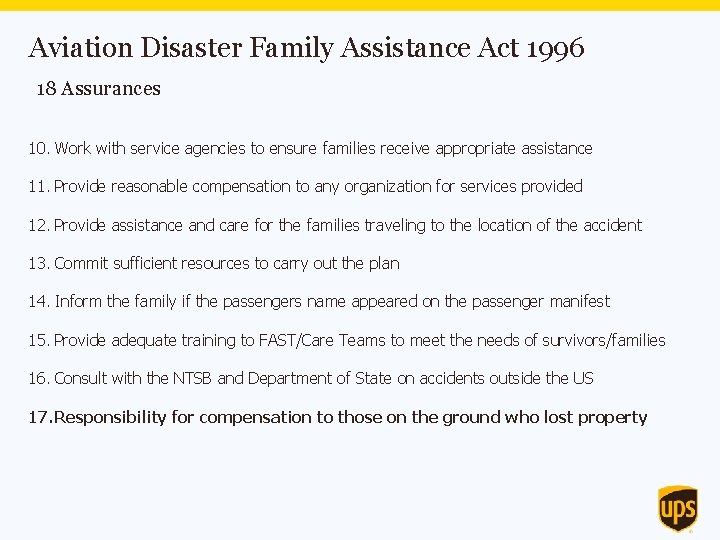 Aviation Disaster Family Assistance Act 1996

18 Assurances

10. Work with service agencies to ensure families receive appropriate assistance

11. Provide reasonable compensation to any organization for services provided

12. Provide assistance and care for the families traveling to the location of the accident

13. Commit sufficient resources to carry out the plan

14. Inform the family if the passengers name appeared on the passenger manifest

15. Provide adequate training to FAST/Care Teams to meet the needs of survivors/families

16. Consult with the NTSB and Department of State on accidents outside the US

17. Responsibility for compensation to those on the ground who lost property

ups